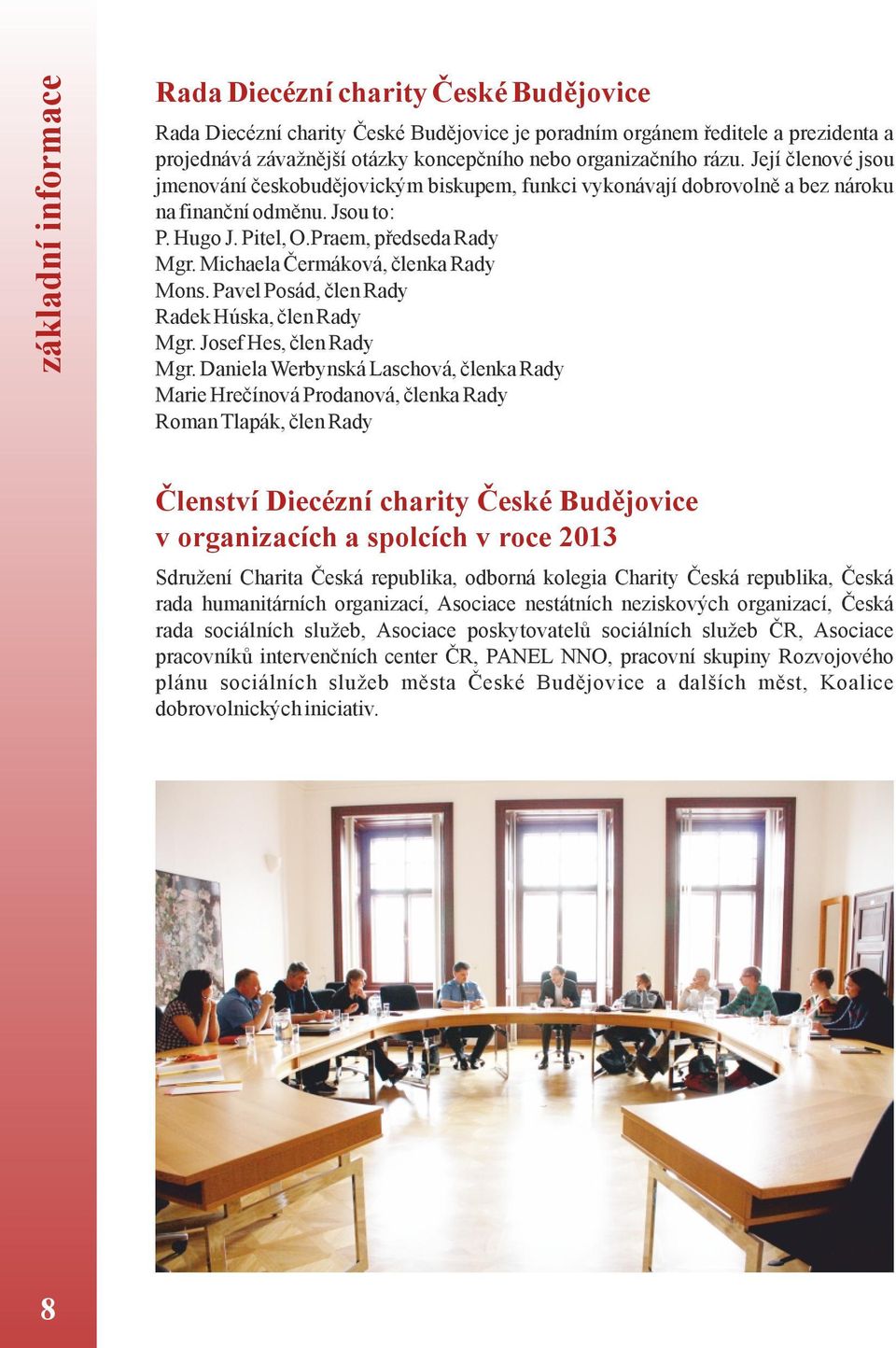 základní informace

Rada Diecézní charity České Budějovice

Rada Diecézní charity České Budějovice je poradním orgánem ředitele a prezidenta a projednává závažnější otázky koncepčního nebo organizačního rázu. Její členové jsou jmenování českobudějovickým biskupem, funkci vykonávají dobrovolně a bez nároku na finanční odměnu. Jsou to:
P. Hugo J. Pitel, O.Praem, předseda Rady
Mgr. Michaela Čermáková, členka Rady
Mons. Pavel Posád, člen Rady
Radek Húska, člen Rady
Mgr. Josef Hes, člen Rady
Mgr. Daniela Werbynská Laschová, členka Rady
Marie Hrečínová Prodanová, členka Rady
Roman Tlapák, člen Rady

Členství Diecézní charity České Budějovice v organizacích a spolcích v roce 2013

Sdružení Charita Česká republika, odborná kolegia Charity Česká republika, Česká rada humanitárních organizací, Asociace nestátních neziskových organizací, Česká rada sociálních služeb, Asociace poskytovatelů sociálních služeb ČR, Asociace pracovníků intervenčních center ČR, PANEL NNO, pracovní skupiny Rozvojového plánu sociálních služeb města České Budějovice a dalších měst, Koalice dobrovolnických iniciativ.

8